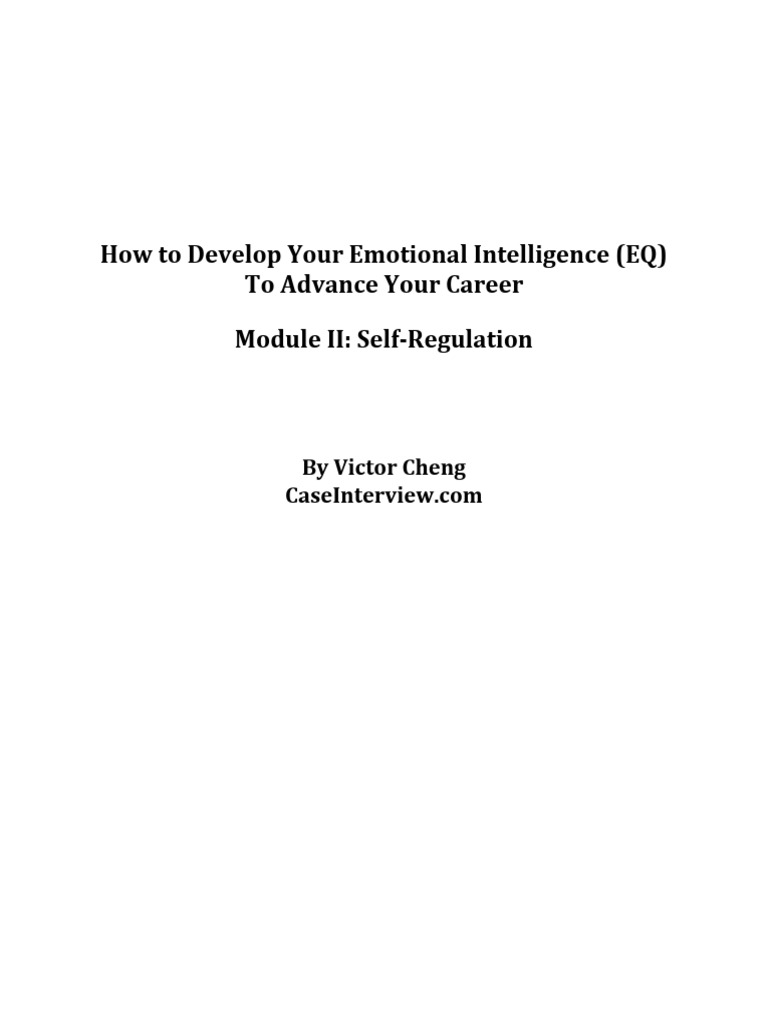 How to Develop Your Emotional Intelligence (EQ)
To Advance Your Career

Module II: Self-Regulation

By Victor Cheng
CaseInterview.com